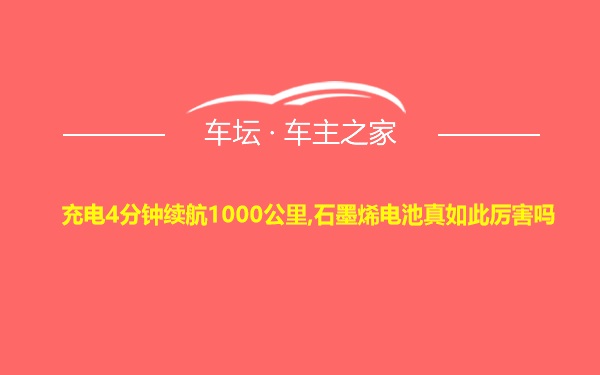 车坛 · 车主之家

充电4分钟续航1000公里,石墨烯电池真如此厉害吗